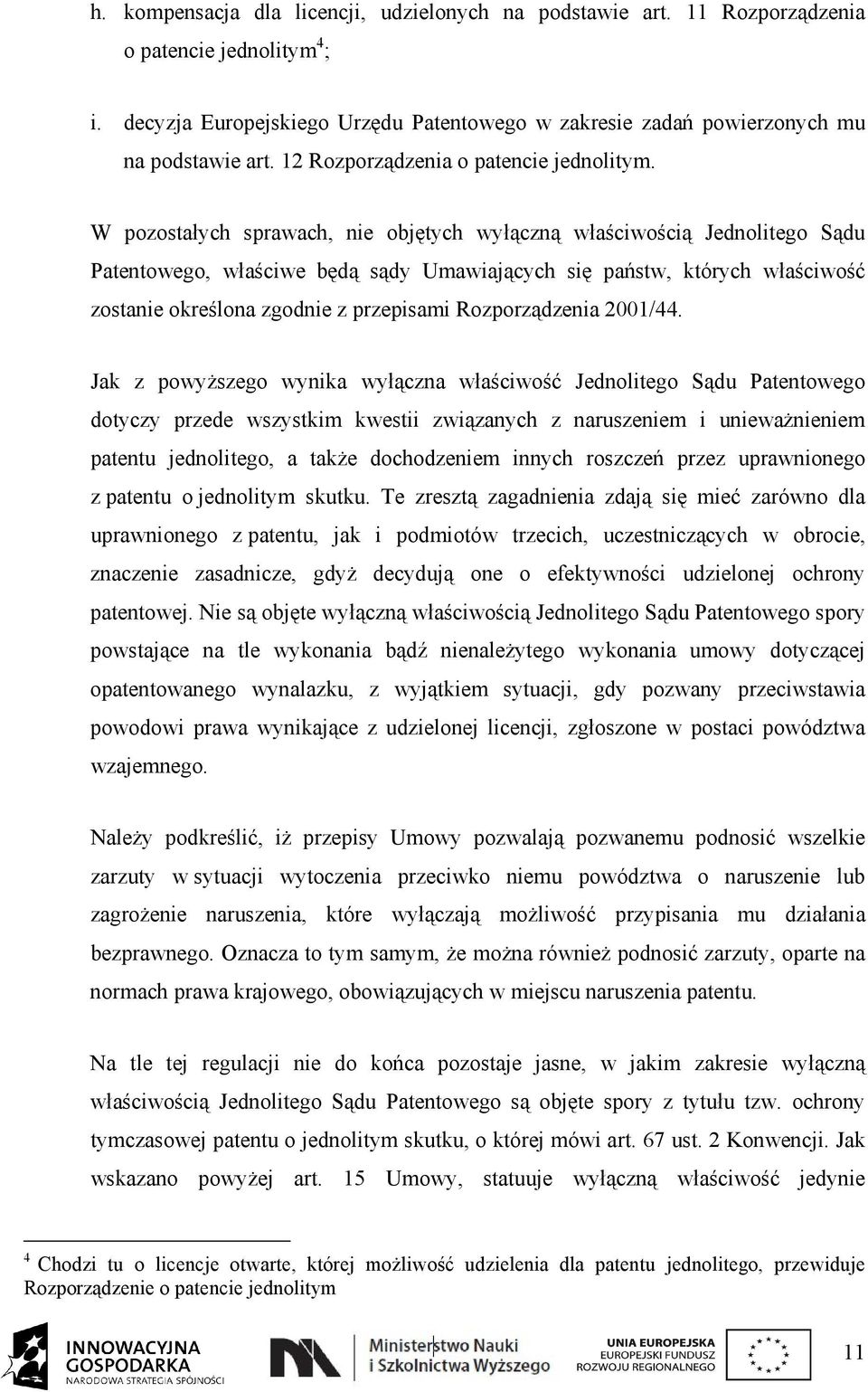 h. kompensacja dla licencji, udzielonych na podstawie art. 11 Rozporządzenia o patencie jednolitym$^4$;

i. decyzja Europejskiego Urzędu Patentowego w zakresie zadań powierzonych mu na podstawie art. 12 Rozporządzenia o patencie jednolitym.

W pozostałych sprawach, nie objętych wyłączną właściwością Jednolitego Sądu Patentowego, właściwe będą sądy Umawiających się państw, których właściwość zostanie określona zgodnie z przepisami Rozporządzenia 2001/44.

Jak z powyższego wynika wyłączna właściwość Jednolitego Sądu Patentowego dotyczy przede wszystkim kwestii związanych z naruszeniem i unieważnieniem patentu jednolitego, a także dochodzeniem innych roszczeń przez uprawnionego z patentu o jednolitym skutku. Te zresztą zagadnienia zdają się mieć zarówno dla uprawnionego z patentu, jak i podmiotów trzecich, uczestniczących w obrocie, znaczenie zasadnicze, gdyż decydują one o efektywności udzielonej ochrony patentowej. Nie są objęte wyłączną właściwością Jednolitego Sądu Patentowego spory powstające na tle wykonania bądź nienależytego wykonania umowy dotyczącej opatentowanego wynalazku, z wyjątkiem sytuacji, gdy pozwany przeciwstawia powodowi prawa wynikające z udzielonej licencji, zgłoszone w postaci powództwa wzajemnego.

Należy podkreślić, iż przepisy Umowy pozwalają pozwanemu podnosić wszelkie zarzuty w sytuacji wytoczenia przeciwko niemu powództwa o naruszenie lub zagrożenie naruszenia, które wyłączają możliwość przypisania mu działania bezprawnego. Oznacza to tym samym, że można również podnosić zarzuty, oparte na normach prawa krajowego, obowiązujących w miejscu naruszenia patentu.

Na tle tej regulacji nie do końca pozostaje jasne, w jakim zakresie wyłączną właściwością Jednolitego Sądu Patentowego są objęte spory z tytułu tzw. ochrony tymczasowej patentu o jednolitym skutku, o której mówi art. 67 ust. 2 Konwencji. Jak wskazano powyżej art. 15 Umowy, statuuje wyłączną właściwość jedynie

$^4$ Chodzi tu o licencje otwarte, której możliwość udzielenia dla patentu jednolitego, przewiduje Rozporządzenie o patencie jednolitym

INNOWACYJNA GOSPODARKA NARODOWA STRATEGIA SPÓJNOŚCI
Ministerstwo Nauki i Szkolnictwa Wyższego
UNIA EUROPEJSKA EUROPEJSKI FUNDUSZ ROZWOJU REGIONALNEGO

11